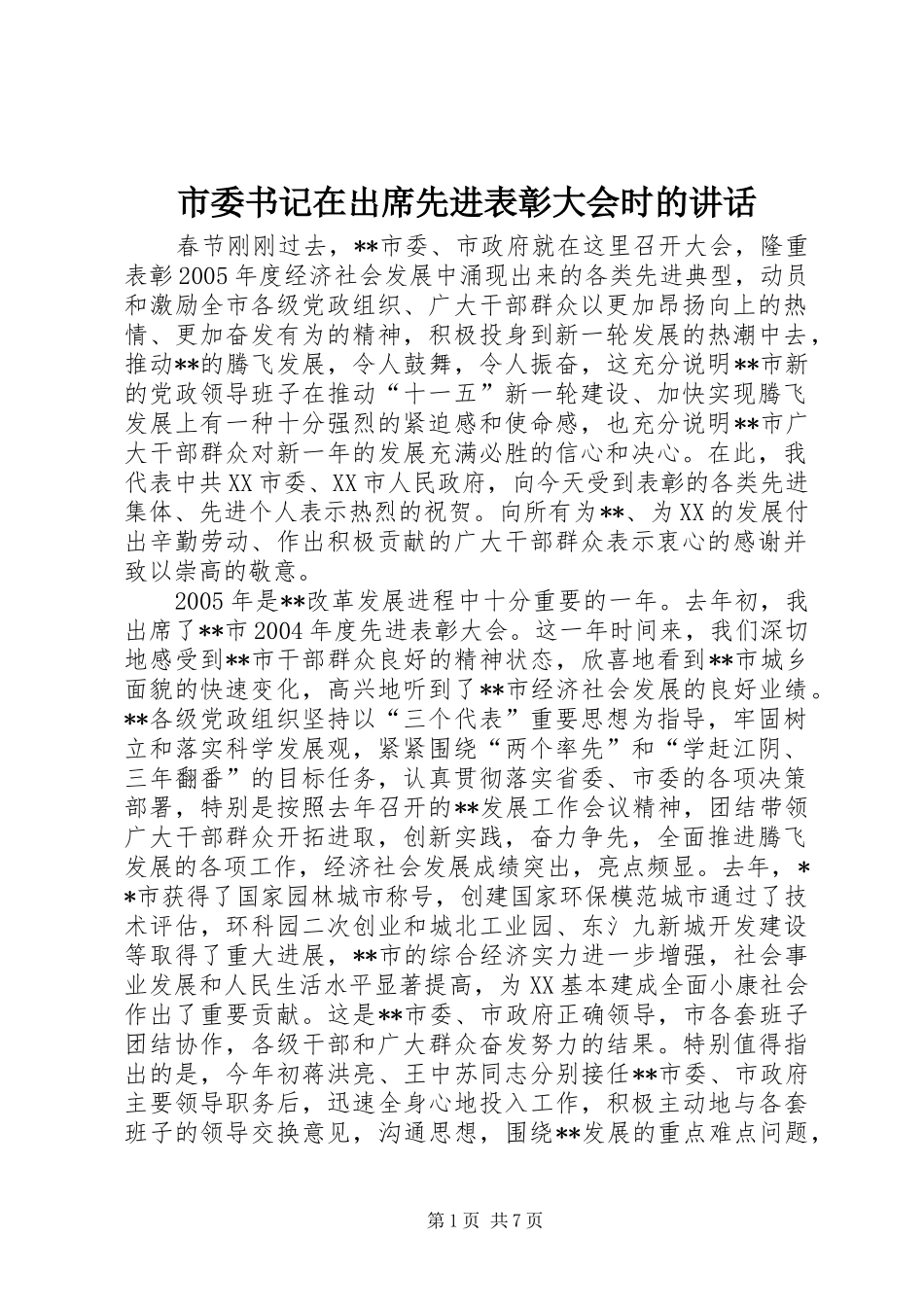 市委书记在出席先进表彰大会时的讲话

春节刚刚过去，**市委、市政府就在这里召开大会，隆重表彰2005年度经济社会发展中涌现出来的各类先进典型，动员和激励全市各级党政组织、广大干部群众以更加昂扬向上的热情、更加奋发有为的精神，积极投身到新一轮发展的热潮中去，推动**的腾飞发展，令人鼓舞，令人振奋，这充分说明**市新的党政领导班子在推动“十一五”新一轮建设、加快实现腾飞发展上有一种十分强烈的紧迫感和使命感，也充分说明**市广大干部群众对新一年的发展充满必胜的信心和决心。在此，我代表中共XX市委、XX市人民政府，向今天受到表彰的各类先进集体、先进个人表示热烈的祝贺。向所有为**、为XX的发展付出辛勤劳动、作出积极贡献的广大干部群众表示衷心的感谢并致以崇高的敬意。

2005年是**改革发展进程中十分重要的一年。去年初，我出席了**市2004年度先进表彰大会。这一年时间来，我们深切地感受到**市干部群众良好的精神状态，欣喜地看到**市城乡面貌的快速变化，高兴地听到了**市经济社会发展的良好业绩。**各级党政组织坚持以“三个代表”重要思想为指导，牢固树立和落实科学发展观，紧紧围绕“两个率先”和“学赶江阴、三年翻番”的目标任务，认真贯彻落实省委、市委的各项决策部署，特别是按照去年召开的**发展工作会议精神，团结带领广大干部群众开拓进取，创新实践，奋力争先，全面推进腾飞发展的各项工作，经济社会发展成绩突出，亮点频显。去年，**市获得了国家园林城市称号，创建国家环保模范城市通过了技术评估，环科园二次创业和城北工业园、东氿新城开发建设等取得了重大进展，**市的综合经济实力进一步增强，社会事业发展和人民生活水平显著提高，为XX基本建成全面小康社会作出了重要贡献。这是**市委、市政府正确领导，市各套班子团结协作，各级干部和广大群众奋发努力的结果。特别值得指出的是，今年初蒋洪亮、王中苏同志分别接任**市委、市政府主要领导职务后，迅速全身心地投入工作，积极主动地与各套班子的领导交换意见，沟通思想，围绕**发展的重点难点问题，

第1页 共7页